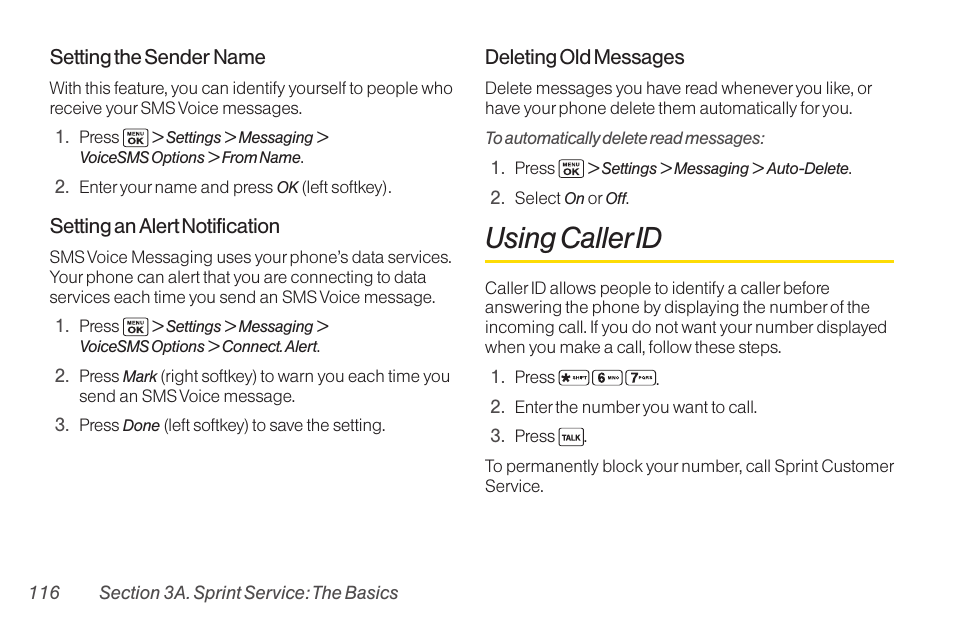 Setting the Sender Name

With this feature, you can identify yourself to people who receive your SMS Voice messages.

1. Press MENU OK > Settings > Messaging > VoiceSMS Options > From Name.

2. Enter your name and press OK (left softkey).

Setting an Alert Notification

SMS Voice Messaging uses your phone's data services. Your phone can alert that you are connecting to data services each time you send an SMS Voice message.

1. Press MENU OK > Settings > Messaging > VoiceSMS Options > Connect. Alert.

2. Press Mark (right softkey) to warn you each time you send an SMS Voice message.

3. Press Done (left softkey) to save the setting.

Deleting Old Messages

Delete messages you have read whenever you like, or have your phone delete them automatically for you.

To automatically delete read messages:

1. Press MENU OK > Settings > Messaging > Auto-Delete.

2. Select On or Off.

Using Caller ID

Caller ID allows people to identify a caller before answering the phone by displaying the number of the incoming call. If you do not want your number displayed when you make a call, follow these steps.

1. Press * SHIFT 6 MNO 7 PQRS.

2. Enter the number you want to call.

3. Press TALK.

To permanently block your number, call Sprint Customer Service.

116 Section 3A. Sprint Service: The Basics